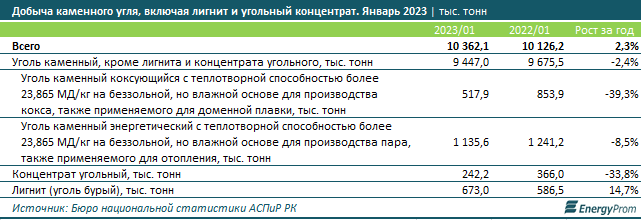 Добыча каменного угля, включая лигнит и угольный концентрат. Январь 2023 | тыс. тонн

| | 2023/01 | 2022/01 | Рост за год |
|---|---|---|---|
| Всего | 10 362,1 | 10 126,2 | 2,3% |
| Уголь каменный, кроме лигнита и концентрата угольного, тыс. тонн | 9 447,0 | 9 675,5 | -2,4% |
| Уголь каменный коксующийся с теплотворной способностью более 23,865 МД/кг на беззольной, но влажной основе для производства кокса, также применяемого для доменной плавки, тыс. тонн | 517,9 | 853,9 | -39,3% |
| Уголь каменный энергетический с теплотворной способностью более 23,865 МД/кг на беззольной, но влажной основе для производства пара, также применяемого для отопления, тыс. тонн | 1 135,6 | 1 241,2 | -8,5% |
| Концентрат угольный, тыс. тонн | 242,2 | 366,0 | -33,8% |
| Лигнит (уголь бурый), тыс. тонн | 673,0 | 586,5 | 14,7% |

Источник: Бюро национальной статистики АСПиР РК

EnergyProm